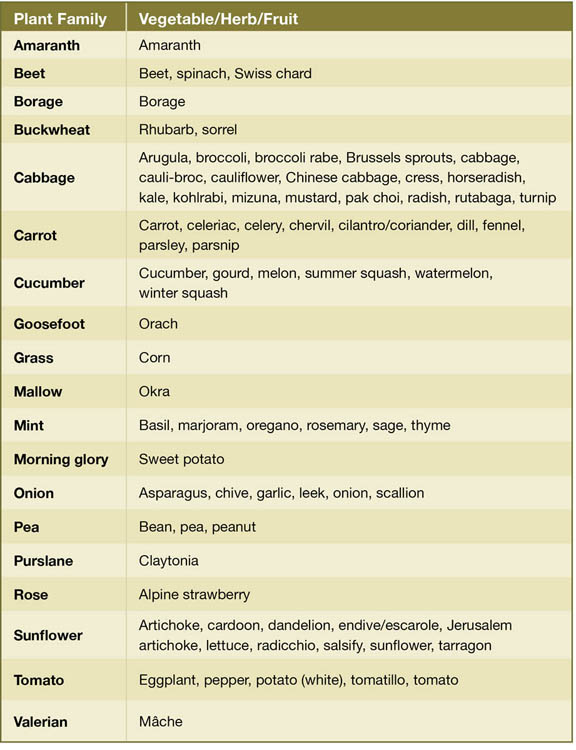 | Plant Family | Vegetable/Herb/Fruit |
|---|---|
| Amaranth | Amaranth |
| Beet | Beet, spinach, Swiss chard |
| Borage | Borage |
| Buckwheat | Rhubarb, sorrel |
| Cabbage | Arugula, broccoli, broccoli rabe, Brussels sprouts, cabbage, cauli-broc, cauliflower, Chinese cabbage, cress, horseradish, kale, kohlrabi, mizuna, mustard, pak choi, radish, rutabaga, turnip |
| Carrot | Carrot, celeriac, celery, chervil, cilantro/coriander, dill, fennel, parsley, parsnip |
| Cucumber | Cucumber, gourd, melon, summer squash, watermelon, winter squash |
| Goosefoot | Orach |
| Grass | Corn |
| Mallow | Okra |
| Mint | Basil, marjoram, oregano, rosemary, sage, thyme |
| Morning glory | Sweet potato |
| Onion | Asparagus, chive, garlic, leek, onion, scallion |
| Pea | Bean, pea, peanut |
| Purslane | Claytonia |
| Rose | Alpine strawberry |
| Sunflower | Artichoke, cardoon, dandelion, endive/escarole, Jerusalem artichoke, lettuce, radicchio, salsify, sunflower, tarragon |
| Tomato | Eggplant, pepper, potato (white), tomatillo, tomato |
| Valerian | Mâche |